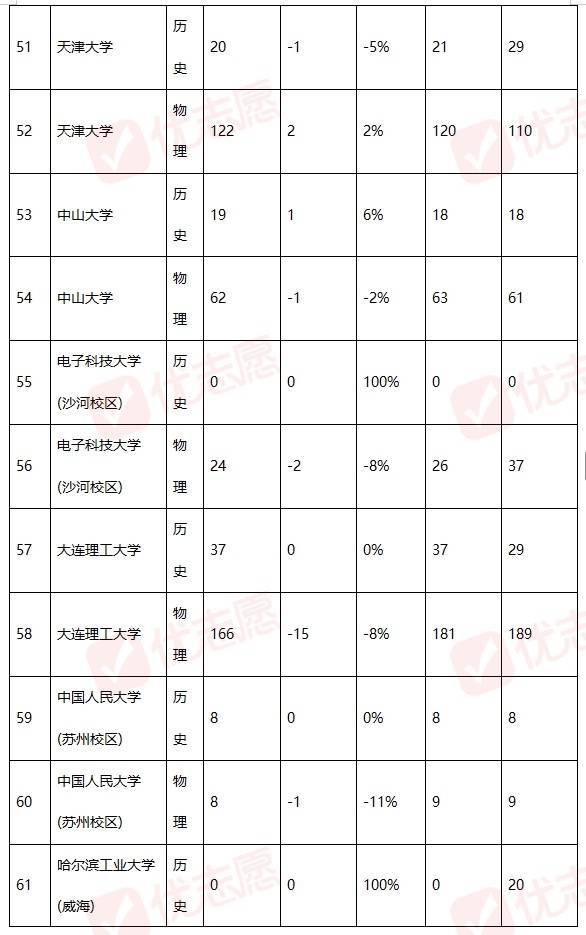 | 51 | 天津大学 | 历史 | 20 | -1 | -5% | 21 | 29 |
|---|---|---|---|---|---|---|---|
| 52 | 天津大学 | 物理 | 122 | 2 | 2% | 120 | 110 |
| 53 | 中山大学 | 历史 | 19 | 1 | 6% | 18 | 18 |
| 54 | 中山大学 | 物理 | 62 | -1 | -2% | 63 | 61 |
| 55 | 电子科技大学(沙河校区) | 历史 | 0 | 0 | 100% | 0 | 0 |
| 56 | 电子科技大学(沙河校区) | 物理 | 24 | -2 | -8% | 26 | 37 |
| 57 | 大连理工大学 | 历史 | 37 | 0 | 0% | 37 | 29 |
| 58 | 大连理工大学 | 物理 | 166 | -15 | -8% | 181 | 189 |
| 59 | 中国人民大学(苏州校区) | 历史 | 8 | 0 | 0% | 8 | 8 |
| 60 | 中国人民大学(苏州校区) | 物理 | 8 | -1 | -11% | 9 | 9 |
| 61 | 哈尔滨工业大学(威海) | 历史 | 0 | 0 | 100% | 0 | 20 |

优志愿